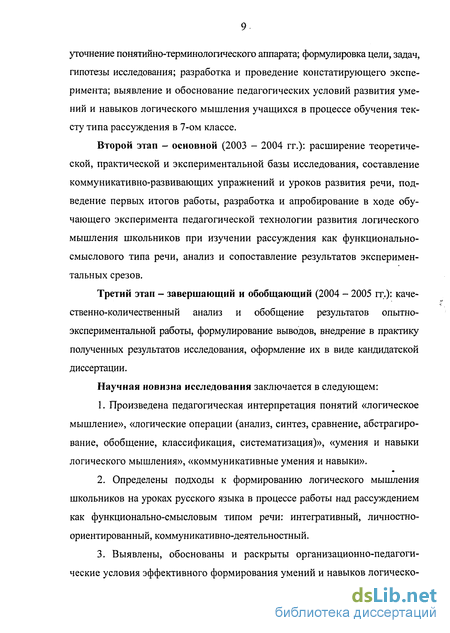 9

уточнение понятийно-терминологического аппарата; формулировка цели, задач, гипотезы исследования; разработка и проведение констатирующего эксперимента; выявление и обоснование педагогических условий развития умений и навыков логического мышления учащихся в процессе обучения тексту типа рассуждения в 7-ом классе.

Второй этап – основной (2003 – 2004 гг.): расширение теоретической, практической и экспериментальной базы исследования, составление коммуникативно-развивающих упражнений и уроков развития речи, подведение первых итогов работы, разработка и апробирование в ходе обучающего эксперимента педагогической технологии развития логического мышления школьников при изучении рассуждения как функционально-смыслового типа речи, анализ и сопоставление результатов экспериментальных срезов.

Третий этап – завершающий и обобщающий (2004 – 2005 гг.): качественно-количественный анализ и обобщение результатов опытно-экспериментальной работы, формулирование выводов, внедрение в практику полученных результатов исследования, оформление их в виде кандидатской диссертации.

Научная новизна исследования заключается в следующем:

1. Произведена педагогическая интерпретация понятий «логическое мышление», «логические операции (анализ, синтез, сравнение, абстрагирование, обобщение, классификация, систематизация)», «умения и навыки логического мышления», «коммуникативные умения и навыки».

2. Определены подходы к формированию логического мышления школьников на уроках русского языка в процессе работы над рассуждением как функционально-смысловым типом речи: интегративный, личностно-ориентированный, коммуникативно-деятельностный.

3. Выявлены, обоснованы и раскрыты организационно-педагогические условия эффективного формирования умений и навыков логическо-

dsLib.net
библиотека диссертаций